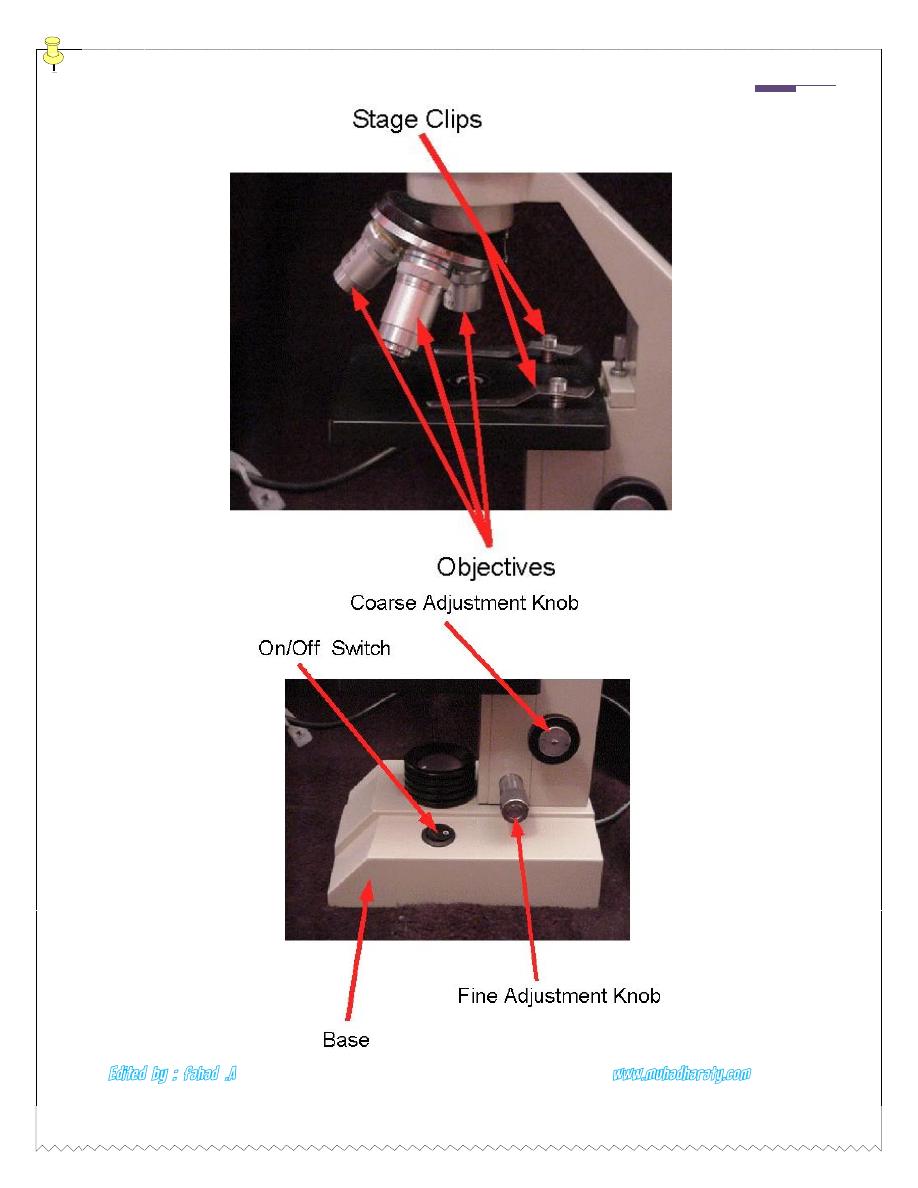 Stage Clips

Objectives

Coarse Adjustment Knob

On/Off Switch

Fine Adjustment Knob

Base

Edited by : fahad .A

www.muhadharaty.com